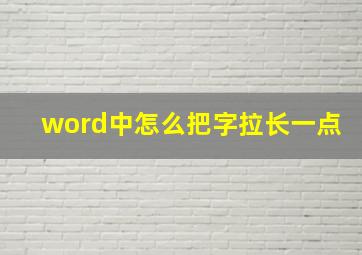 word中怎么把字拉长一点